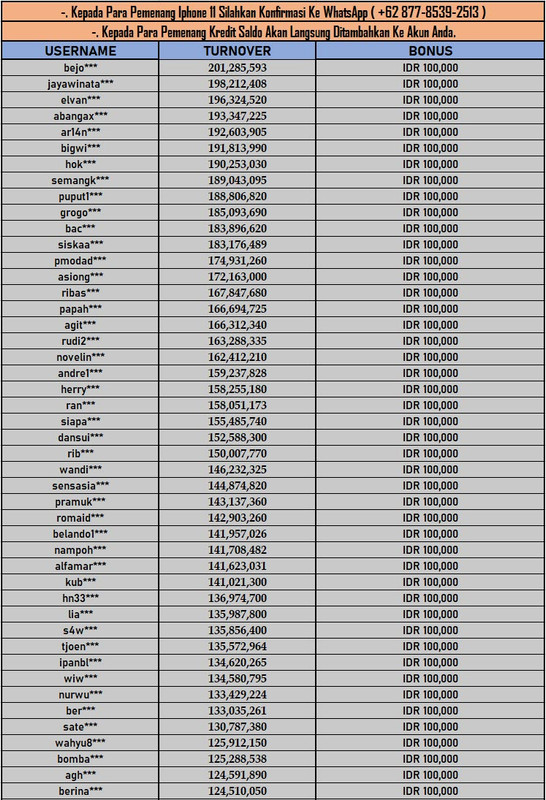 -. Kepada Para Pemenang Iphone 11 Silahkan Konfirmasi Ke WhatsApp ( +62 877-8539-2513 )

-. Kepada Para Pemenang Kredit Saldo Akan Langsung Ditambahkan Ke Akun Anda.

| USERNAME | TURNOVER | BONUS |
|---|---|---|
| bejo*** | 201,285,593 | IDR 100,000 |
| jayawinata*** | 198,212,408 | IDR 100,000 |
| elvan*** | 196,324,520 | IDR 100,000 |
| abangax*** | 193,347,225 | IDR 100,000 |
| ar14n*** | 192,603,905 | IDR 100,000 |
| bigwi*** | 191,813,990 | IDR 100,000 |
| hok*** | 190,253,030 | IDR 100,000 |
| semangk*** | 189,043,095 | IDR 100,000 |
| puput1*** | 188,806,820 | IDR 100,000 |
| grogo*** | 185,093,690 | IDR 100,000 |
| bac*** | 183,896,620 | IDR 100,000 |
| siskaa*** | 183,176,489 | IDR 100,000 |
| pmodad*** | 174,931,260 | IDR 100,000 |
| asiong*** | 172,163,000 | IDR 100,000 |
| ribas*** | 167,847,680 | IDR 100,000 |
| papah*** | 166,694,725 | IDR 100,000 |
| agit*** | 166,312,340 | IDR 100,000 |
| rudi2*** | 163,288,335 | IDR 100,000 |
| novelin*** | 162,412,210 | IDR 100,000 |
| andre1*** | 159,237,828 | IDR 100,000 |
| herry*** | 158,255,180 | IDR 100,000 |
| ran*** | 158,051,173 | IDR 100,000 |
| siapa*** | 155,485,740 | IDR 100,000 |
| dansui*** | 152,588,300 | IDR 100,000 |
| rib*** | 150,007,770 | IDR 100,000 |
| wandi*** | 146,232,325 | IDR 100,000 |
| sensasia*** | 144,874,820 | IDR 100,000 |
| pramuk*** | 143,137,360 | IDR 100,000 |
| romaid*** | 142,903,260 | IDR 100,000 |
| belando1*** | 141,957,026 | IDR 100,000 |
| nampoh*** | 141,708,482 | IDR 100,000 |
| alfamar*** | 141,623,031 | IDR 100,000 |
| kub*** | 141,021,300 | IDR 100,000 |
| hn33*** | 136,974,700 | IDR 100,000 |
| lia*** | 135,987,800 | IDR 100,000 |
| s4w*** | 135,856,400 | IDR 100,000 |
| tjoen*** | 135,572,964 | IDR 100,000 |
| ipanbl*** | 134,620,265 | IDR 100,000 |
| wiw*** | 134,580,795 | IDR 100,000 |
| nurwu*** | 133,429,224 | IDR 100,000 |
| ber*** | 133,035,261 | IDR 100,000 |
| sate*** | 130,787,380 | IDR 100,000 |
| wahyu8*** | 125,912,150 | IDR 100,000 |
| bomba*** | 125,288,538 | IDR 100,000 |
| agh*** | 124,591,890 | IDR 100,000 |
| berina*** | 124,510,050 | IDR 100,000 |